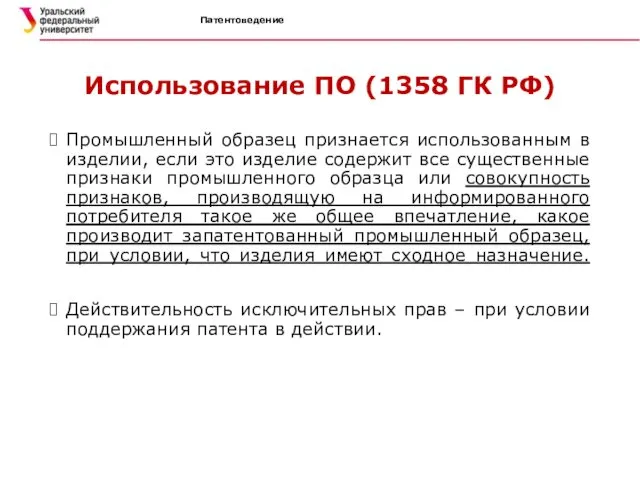 Уральский федеральный университет

Патентоведение

Использование ПО (1358 ГК РФ)

Промышленный образец признается использованным в изделии, если это изделие содержит все существенные признаки промышленного образца или совокупность признаков, производящую на информированного потребителя такое же общее впечатление, какое производит запатентованный промышленный образец, при условии, что изделия имеют сходное назначение.

Действительность исключительных прав – при условии поддержания патента в действии.